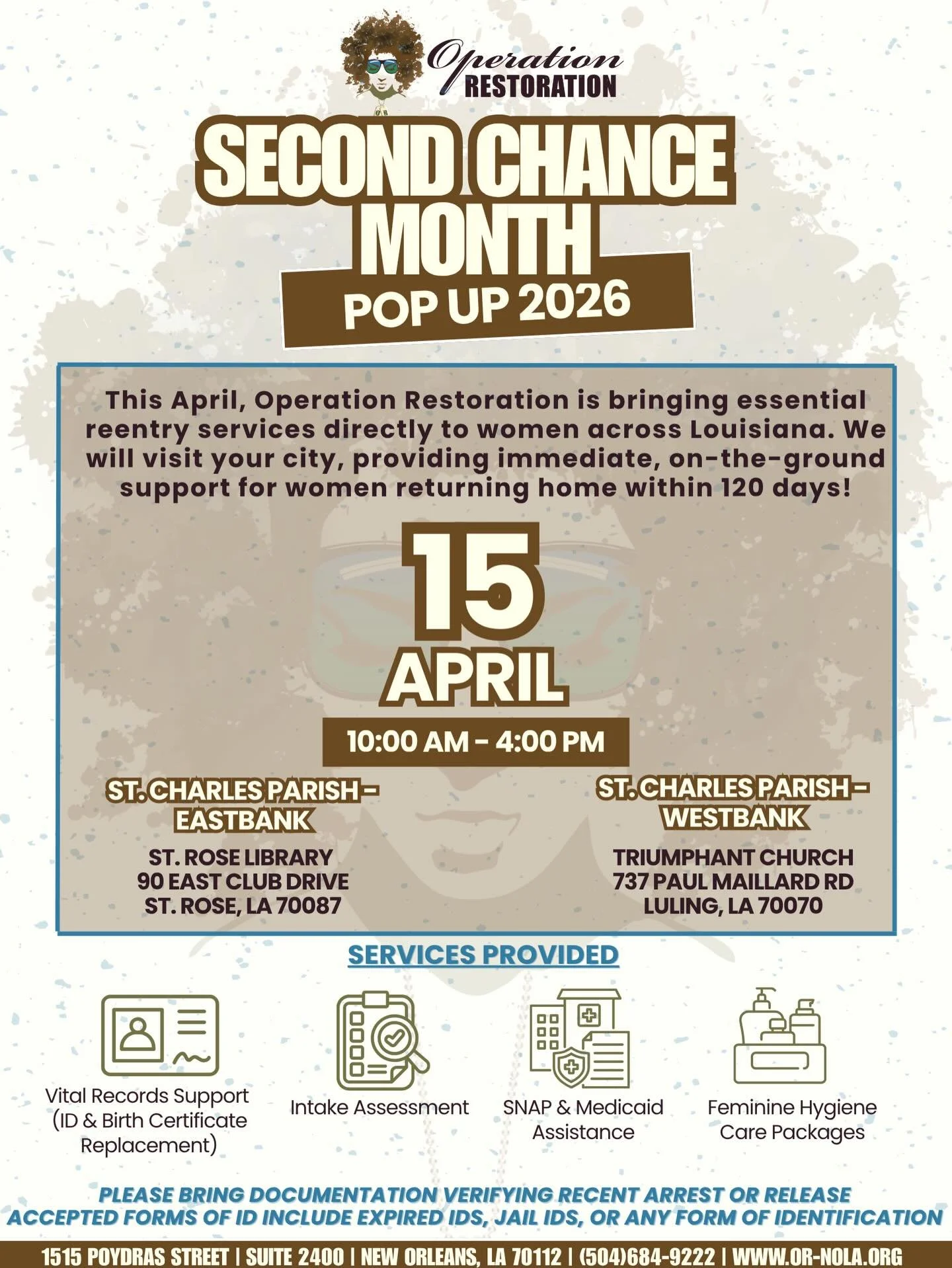 Operation RESTORATION

SECOND CHANCE MONTH

POP UP 2026

This April, Operation Restoration is bringing essential reentry services directly to women across Louisiana. We will visit your city, providing immediate, on-the-ground support for women returning home within 120 days!

15

APRIL

10:00 AM - 4:00 PM

ST. CHARLES PARISH - EASTBANK

ST. ROSE LIBRARY
90 EAST CLUB DRIVE
ST. ROSE, LA 70087

ST. CHARLES PARISH - WESTBANK

TRIUMPHANT CHURCH
737 PAUL MAILLARD RD
LULING, LA 70070

SERVICES PROVIDED

Vital Records Support (ID & Birth Certificate Replacement)

Intake Assessment

SNAP & Medicaid Assistance

Feminine Hygiene Care Packages

PLEASE BRING DOCUMENTATION VERIFYING RECENT ARREST OR RELEASE
ACCEPTED FORMS OF ID INCLUDE EXPIRED IDS, JAIL IDS, OR ANY FORM OF IDENTIFICATION

1515 POYDRAS STREET | SUITE 2400 | NEW ORLEANS, LA 70112 | (504)684-9222 | WWW.OR-NOLA.ORG